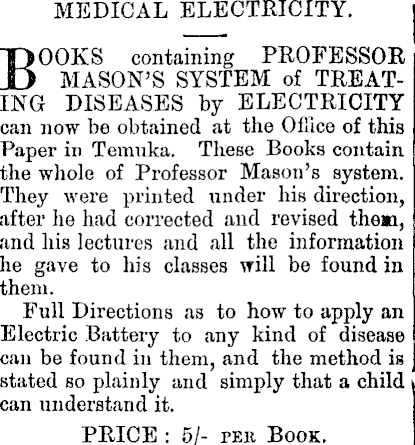 MEDICAL ELECTRICITY.

BOOKS containing PROFESSOR MASON'S SYSTEM of TREATING DISEASES by ELECTRICITY can now be obtained at the Office of this Paper in Temuka. These Books contain the whole of Professor Mason's system. They were printed under his direction, after he had corrected and revised them, and his lectures and all the information he gave to his classes will be found in them.

Full Directions as to how to apply an Electric Battery to any kind of disease can be found in them, and the method is stated so plainly and simply that a child can understand it.

PRICE: 5/- PER BOOK.